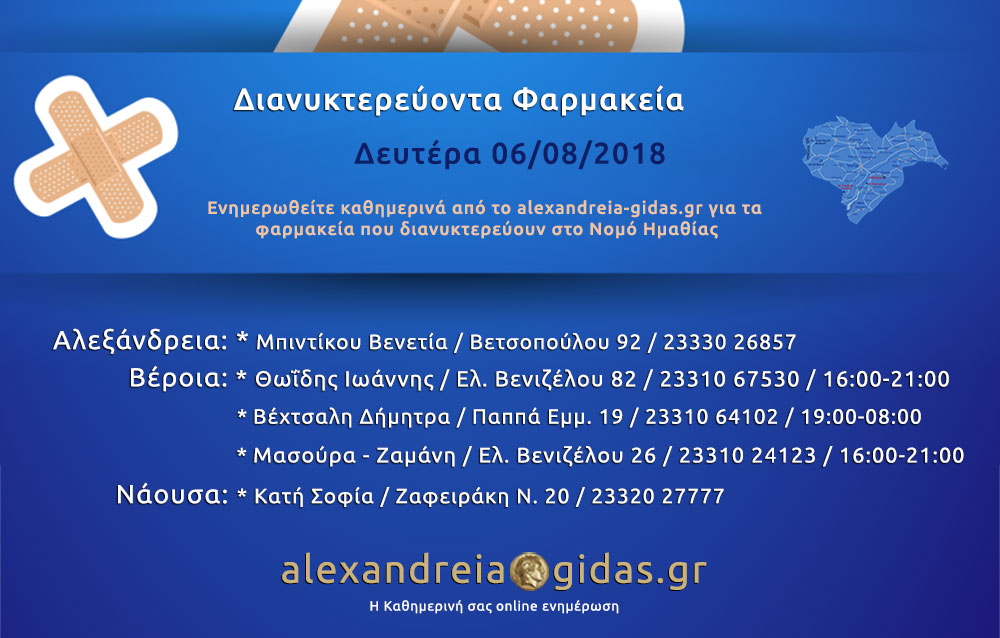 Διανυκτερεύοντα Φαρμακεία

Δευτέρα 06/08/2018

Ενημερωθείτε καθημερινά από το alexandreia-gidas.gr για τα φαρμακεία που διανυκτερεύουν στο Νομό Ημαθίας

Αλεξάνδρεια: * Μπιντίκου Βενετία / Βετσοπούλου 92 / 23330 26857

Βέροια: * Θωΐδης Ιωάννης / Ελ. Βενιζέλου 82 / 23310 67530 / 16:00-21:00

* Βέχτσαλη Δήμητρα / Παππά Εμμ. 19 / 23310 64102 / 19:00-08:00

* Μασούρα - Ζαμάνη / Ελ. Βενιζέλου 26 / 23310 24123 / 16:00-21:00

Νάουσα: * Κατή Σοφία / Ζαφειράκη Ν. 20 / 23320 27777

alexandreia gidas.gr

Η Καθημερινή σας online ενημέρωση